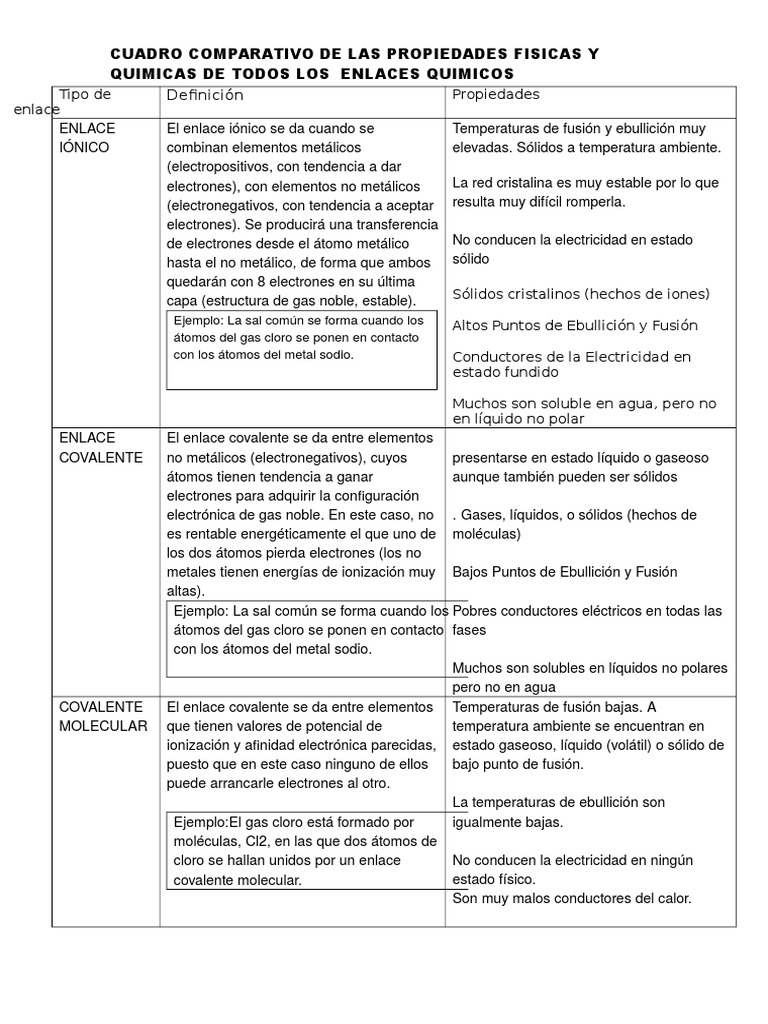 CUADRO COMPARATIVO DE LAS PROPIEDADES FISICAS Y QUIMICAS DE TODOS LOS ENLACES QUIMICOS

| Tipo de enlace | Definición | Propiedades |
|---|---|---|
| ENLACE IÓNICO | El enlace iónico se da cuando se combinan elementos metálicos (electropositivos, con tendencia a dar electrones), con elementos no metálicos (electronegativos, con tendencia a aceptar electrones). Se producirá una transferencia de electrones desde el átomo metálico hasta el no metálico, de forma que ambos quedarán con 8 electrones en su última capa (estructura de gas noble, estable). Ejemplo: La sal común se forma cuando los átomos del gas cloro se ponen en contacto con los átomos del metal sodio. | Temperaturas de fusión y ebullición muy elevadas. Sólidos a temperatura ambiente. La red cristalina es muy estable por lo que resulta muy difícil romperla. No conducen la electricidad en estado sólido Sólidos cristalinos (hechos de iones) Altos Puntos de Ebullición y Fusión Conductores de la Electricidad en estado fundido Muchos son soluble en agua, pero no en líquido no polar |
| ENLACE COVALENTE | El enlace covalente se da entre elementos no metálicos (electronegativos), cuyos átomos tienen tendencia a ganar electrones para adquirir la configuración electrónica de gas noble. En este caso, no es rentable energéticamente el que uno de los dos átomos pierda electrones (los no metales tienen energías de ionización muy altas). Ejemplo: La sal común se forma cuando los átomos del gas cloro se ponen en contacto con los átomos del metal sodio. | presentarse en estado líquido o gaseoso aunque también pueden ser sólidos . Gases, líquidos, o sólidos (hechos de moléculas) Bajos Puntos de Ebullición y Fusión Pobres conductores eléctricos en todas las fases Muchos son solubles en líquidos no polares pero no en agua |
| COVALENTE MOLECULAR | El enlace covalente se da entre elementos que tienen valores de potencial de ionización y afinidad electrónica parecidas, puesto que en este caso ninguno de ellos puede arrancarle electrones al otro. Ejemplo:El gas cloro está formado por moléculas, Cl2, en las que dos átomos de cloro se hallan unidos por un enlace covalente molecular. | Temperaturas de fusión bajas. A temperatura ambiente se encuentran en estado gaseoso, líquido (volátil) o sólido de bajo punto de fusión. La temperaturas de ebullición son igualmente bajas. No conducen la electricidad en ningún estado físico. Son muy malos conductores del calor. |